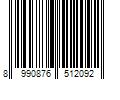 8 990876 512092